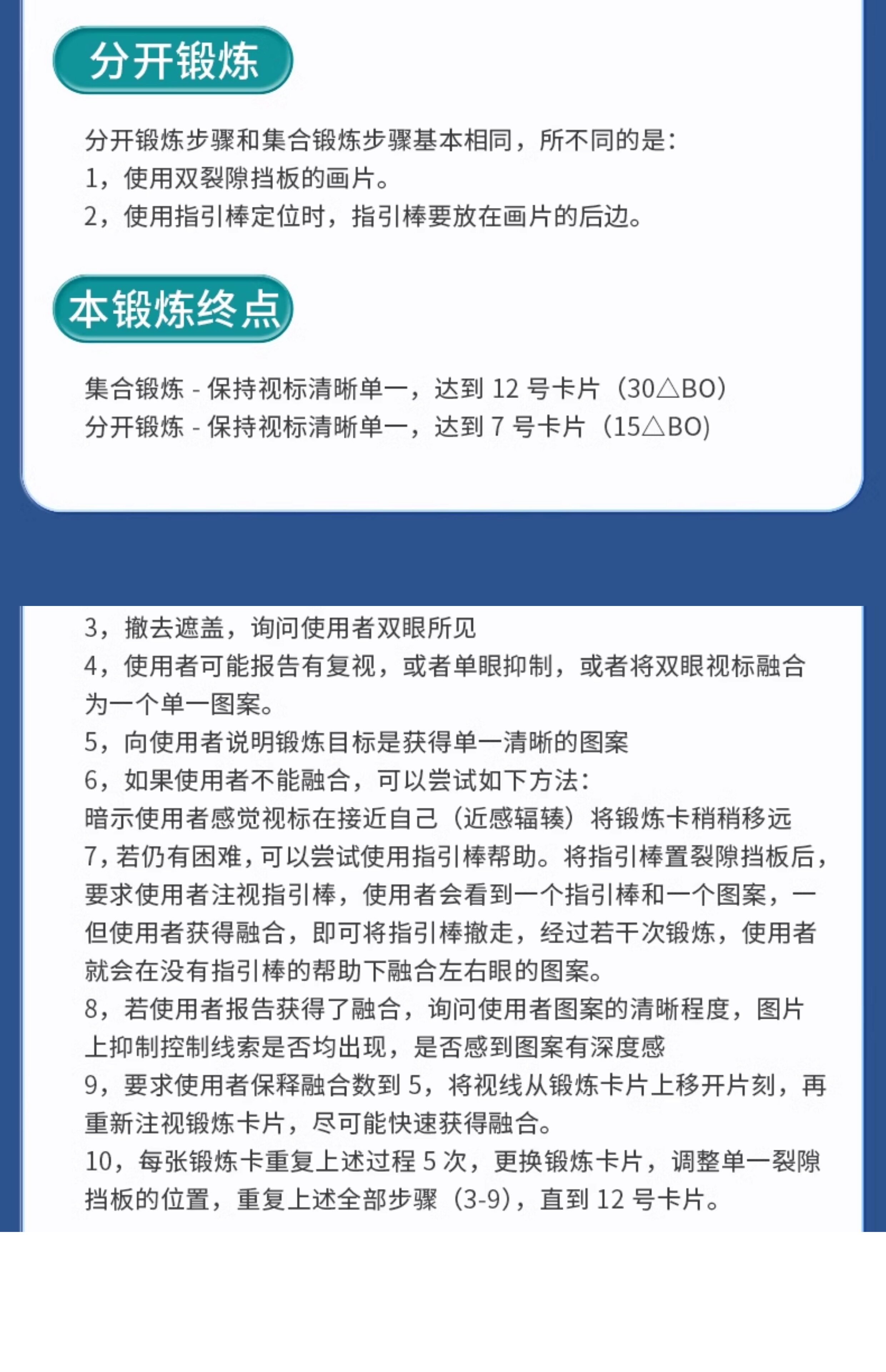 分开锻炼

分开锻炼步骤和集合锻炼步骤基本相同，所不同的是：
1，使用双裂隙挡板的画片。
2，使用指引棒定位时，指引棒要放在画片的后边。

本锻炼终点

集合锻炼 - 保持视标清晰单一，达到12号卡片（30△BO）
分开锻炼 - 保持视标清晰单一，达到7号卡片（15△BO）

3，撤去遮盖，询问使用者双眼所见
4，使用者可能报告有复视，或者单眼抑制，或者将双眼视标融合为一个单一图案。
5，向使用者说明锻炼目标是获得单一清晰的图案
6，如果使用者不能融合，可以尝试如下方法：
暗示使用者感觉视标在接近自己（近感辐辏）将锻炼卡稍稍移远
7，若仍有困难，可以尝试使用指引棒帮助。将指引棒置裂隙挡板后，要求使用者注视指引棒，使用者会看到一个指引棒和一个图案，一但使用者获得融合，即可将指引棒撤走，经过若干次锻炼，使用者就会在没有指引棒的帮助下融合左右眼的图案。
8，若使用者报告获得了融合，询问使用者图案的清晰程度，图片上抑制控制线索是否均出现，是否感到图案有深度感
9，要求使用者保释融合数到5，将视线从锻炼卡片上移开片刻，再重新注视锻炼卡片，尽可能快速获得融合。
10，每张锻炼卡重复上述过程5次，更换锻炼卡片，调整单一裂隙挡板的位置，重复上述全部步骤（3-9），直到12号卡片。